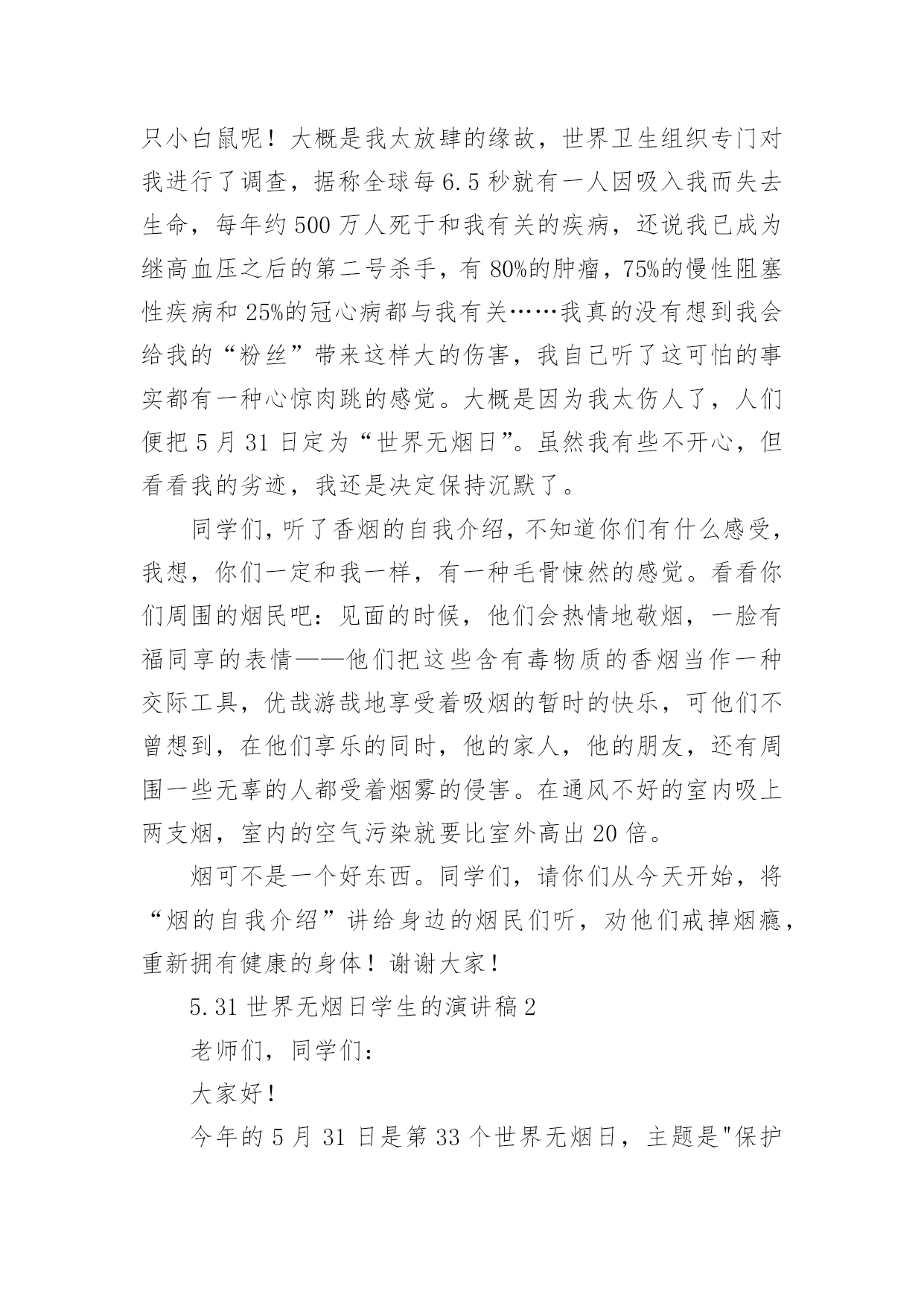 只小白鼠呢！大概是我太放肆的缘故，世界卫生组织专门对我进行了调查，据称全球每6.5秒就有一人因吸入我而失去生命，每年约500万人死于和我有关的疾病，还说我已成为继高血压之后的第二号杀手，有80%的肿瘤，75%的慢性阻塞性疾病和25%的冠心病都与我有关……我真的没有想到我会给我的“粉丝”带来这样大的伤害，我自己听了这可怕的事实都有一种心惊肉跳的感觉。大概是因为我太伤人了，人们便把5月31日定为“世界无烟日”。虽然我有些不开心，但看看我的劣迹，我还是决定保持沉默了。

同学们，听了香烟的自我介绍，不知道你们有什么感受，我想，你们一定和我一样，有一种毛骨悚然的感觉。看看你们周围的烟民吧：见面的时候，他们会热情地敬烟，一脸有福同享的表情——他们把这些含有毒物质的香烟当作一种交际工具，优哉游哉地享受着吸烟的暂时的快乐，可他们不曾想到，在他们享乐的同时，他的家人，他的朋友，还有周围一些无辜的人都受着烟雾的侵害。在通风不好的室内吸上两支烟，室内的空气污染就要比室外高出20倍。

烟可不是一个好东西。同学们，请你们从今天开始，将“烟的自我介绍”讲给身边的烟民们听，劝他们戒掉烟瘾，重新拥有健康的身体！谢谢大家！

5.31世界无烟日学生的演讲稿2

老师们，同学们：

大家好！

今年的5月31日是第33个世界无烟日，主题是"保护